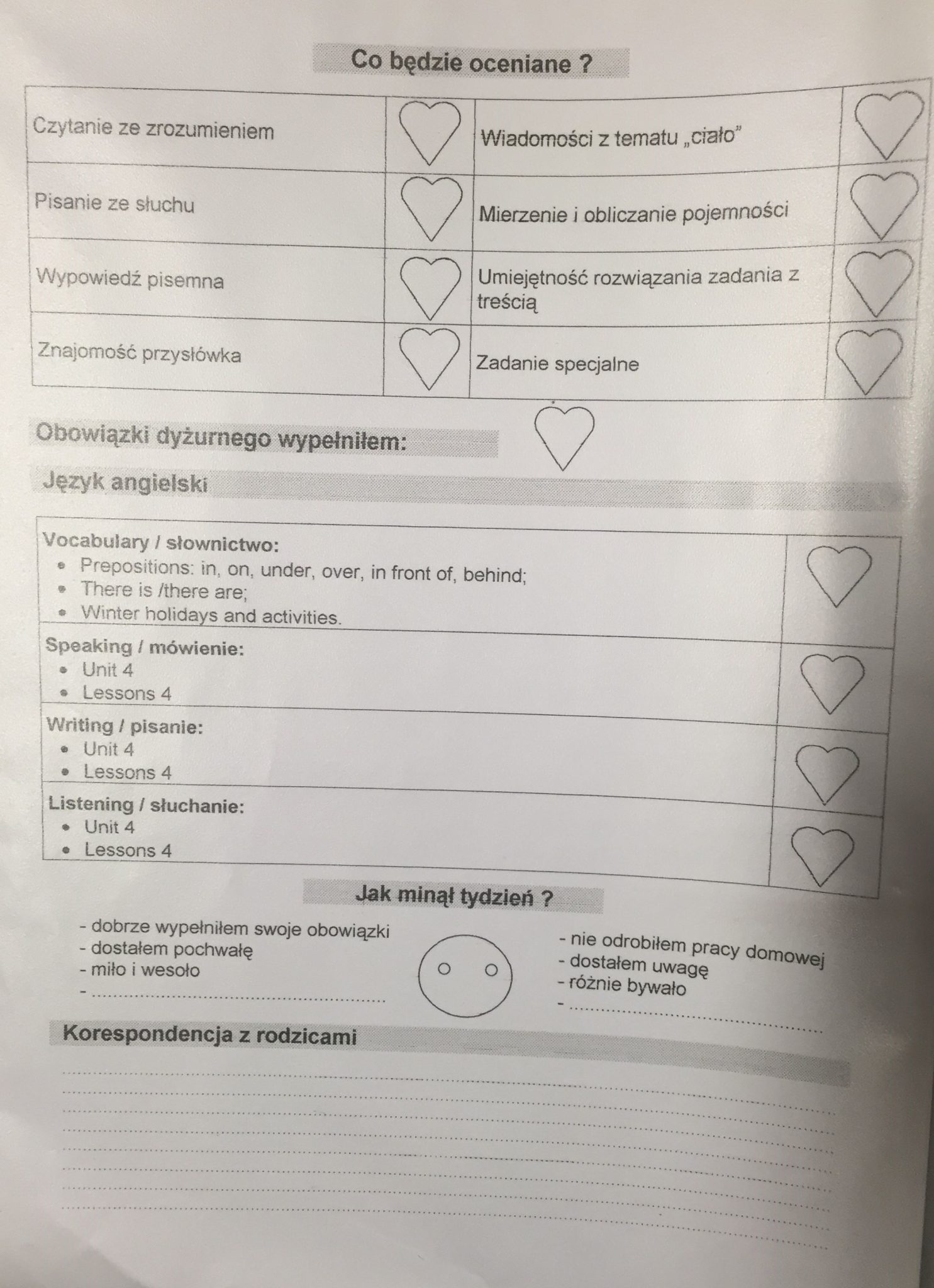 Co będzie oceniane ?

| Czytanie ze zrozumieniem |  | Wiadomości z tematu „ciało" |  |
|---|---|---|---|
| Pisanie ze słuchu |  | Mierzenie i obliczanie pojemności |  |
| Wypowiedź pisemna |  | Umiejętność rozwiązania zadania z treścią |  |
| Znajomość przysłówka |  | Zadanie specjalne |  |

Obowiązki dyżurnego wypełniłem:

Język angielski

Vocabulary / słownictwo:
• Prepositions: in, on, under, over, in front of, behind;
• There is /there are;
• Winter holidays and activities.

Speaking / mówienie:
• Unit 4
• Lessons 4

Writing / pisanie:
• Unit 4
• Lessons 4

Listening / słuchanie:
• Unit 4
• Lessons 4

Jak minął tydzień ?

- dobrze wypełniłem swoje obowiązki
- dostałem pochwałę
- miło i wesoło
- ____

- nie odrobiłem pracy domowej
- dostałem uwagę
- różnie bywało
- ____

Korespondencja z rodzicami

____
____
____
____
____
____
____
____